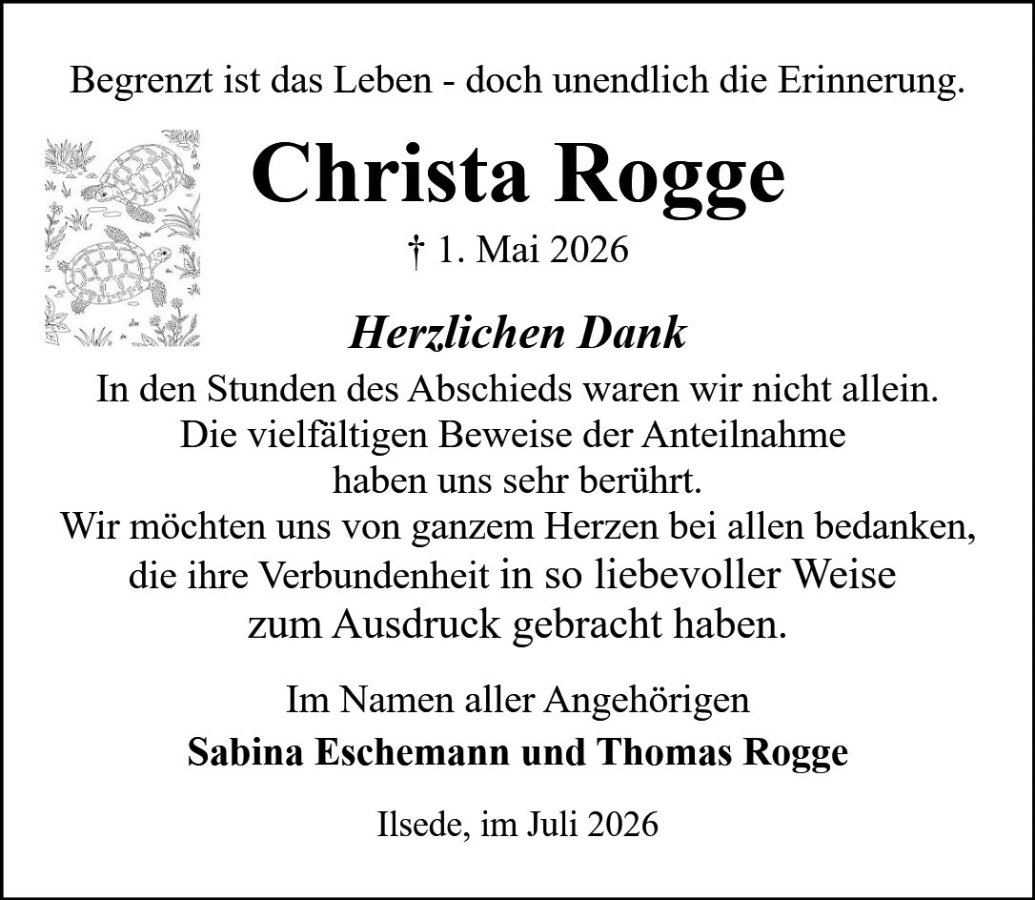 Begrenzt ist das Leben - doch unendlich die Erinnerung.

Christa Rogge

† 1. Mai 2026

Herzlichen Dank

In den Stunden des Abschieds waren wir nicht allein.
Die vielfältigen Beweise der Anteilnahme
haben uns sehr berührt.
Wir möchten uns von ganzem Herzen bei allen bedanken,
die ihre Verbundenheit in so liebevoller Weise
zum Ausdruck gebracht haben.

Im Namen aller Angehörigen
Sabina Eschemann und Thomas Rogge

Ilsede, im Juli 2026